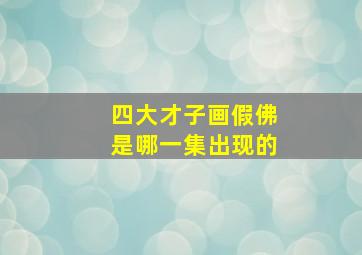 四大才子画假佛
是哪一集出现的